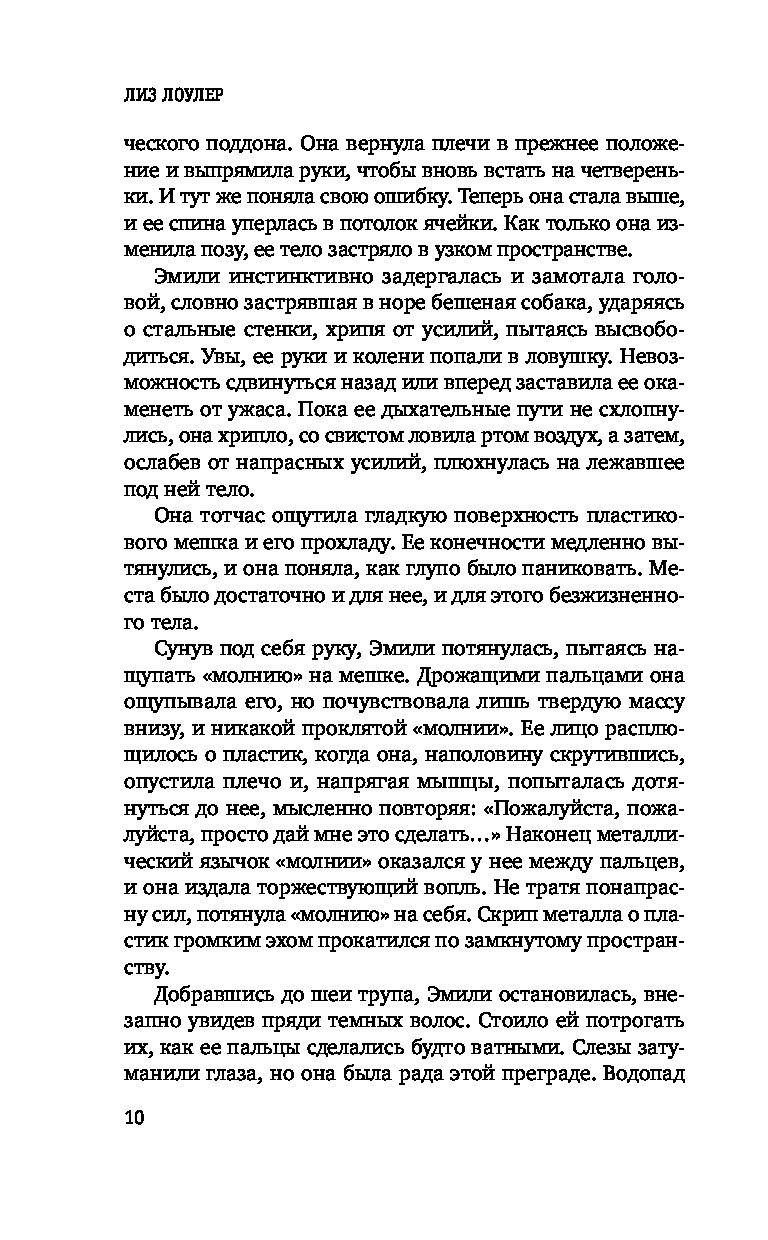 ЛИЗ ЛОУЛЕР

ческого поддона. Она вернула плечи в прежнее положение и выпрямила руки, чтобы вновь встать на четвереньки. И тут же поняла свою ошибку. Теперь она стала выше, и ее спина уперлась в потолок ячейки. Как только она изменила позу, ее тело застряло в узком пространстве.

Эмили инстинктивно задергалась и замотала головой, словно застрявшая в норе бешеная собака, ударяясь о стальные стенки, хрипя от усилий, пытаясь высвободиться. Увы, ее руки и колени попали в ловушку. Невозможность сдвинуться назад или вперед заставила ее окаменеть от ужаса. Пока ее дыхательные пути не схлопнулись, она хрипло, со свистом ловила ртом воздух, а затем, ослабев от напрасных усилий, плюхнулась на лежавшее под ней тело.

Она тотчас ощутила гладкую поверхность пластикового мешка и его прохладу. Ее конечности медленно вытянулись, и она поняла, как глупо было паниковать. Места было достаточно и для нее, и для этого безжизненного тела.

Сунув под себя руку, Эмили потянулась, пытаясь нащупать «молнию» на мешке. Дрожащими пальцами она ощупывала его, но почувствовала лишь твердую массу внизу, и никакой проклятой «молнии». Ее лицо расплющилось о пластик, когда она, наполовину скрутившись, опустила плечо и, напрягая мышцы, попыталась дотянуться до нее, мысленно повторяя: «Пожалуйста, пожалуйста, просто дай мне это сделать...» Наконец металлический язычок «молнии» оказался у нее между пальцев, и она издала торжествующий вопль. Не тратя понапрасну сил, потянула «молнию» на себя. Скрип металла о пластик громким эхом прокатился по замкнутому пространству.

Добравшись до шеи трупа, Эмили остановилась, внезапно увидев пряди темных волос. Стоило ей потрогать их, как ее пальцы сделались будто ватными. Слезы затуманили глаза, но она была рада этой преграде. Водопад

10